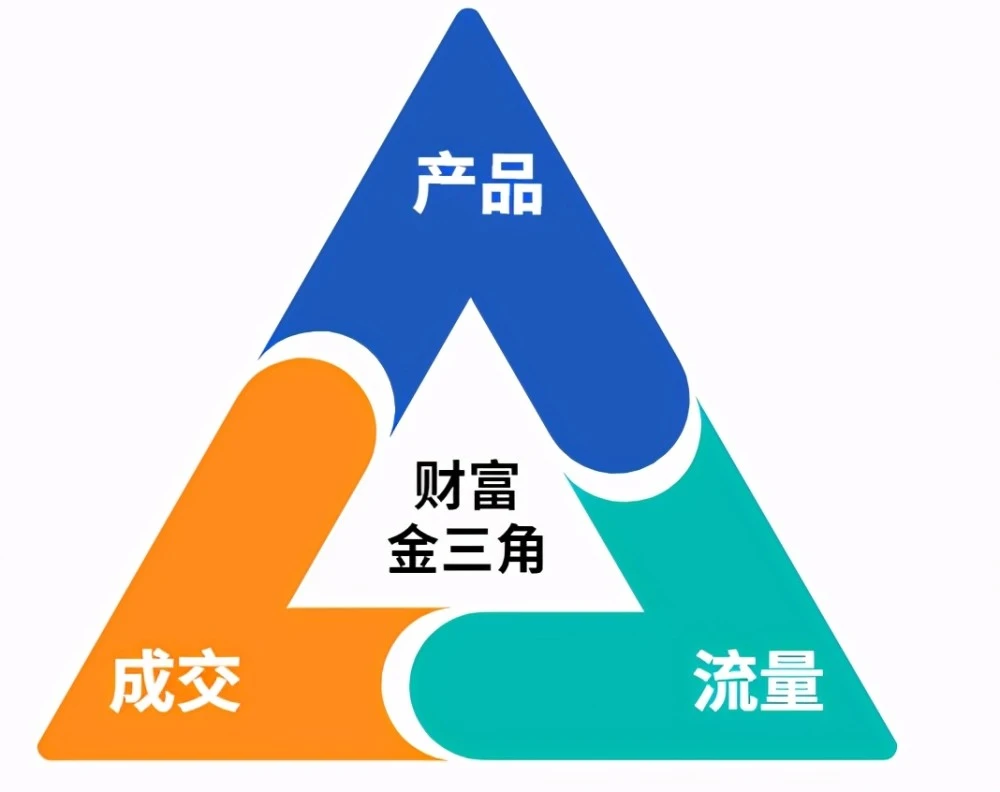 产品

财富
金三角

成交

流量